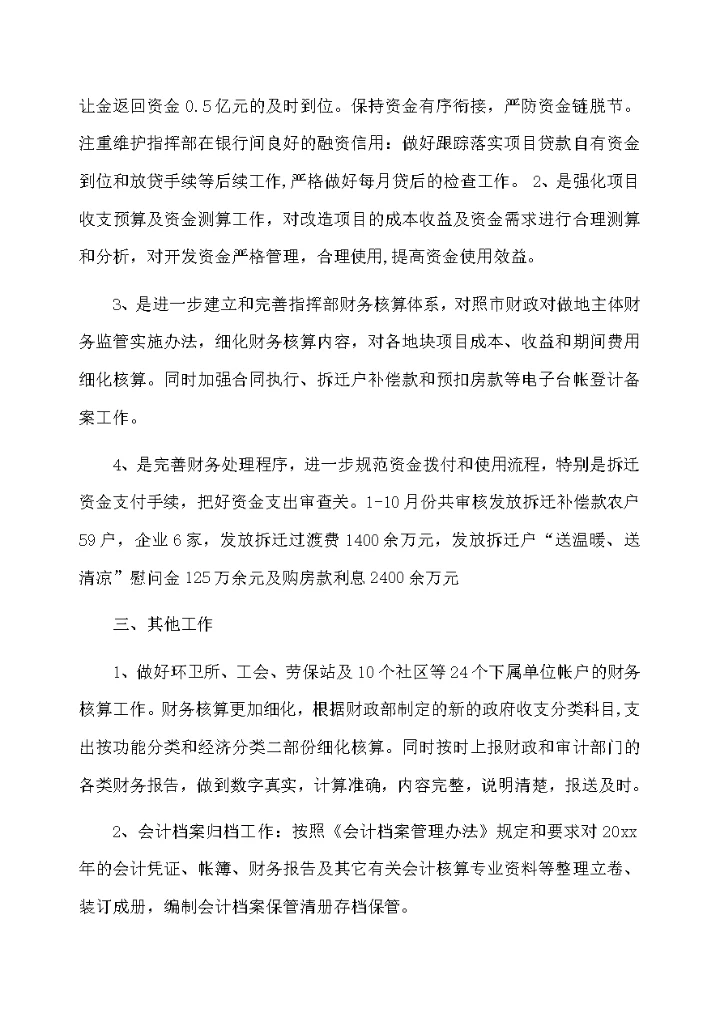 让金返回资金 0.5 亿元的及时到位。保持资金有序衔接，严防资金链脱节。注重维护指挥部在银行间良好的融资信用：做好跟踪落实项目贷款自有资金到位和放贷手续等后续工作，严格做好每月贷后的检查工作。 2、是强化项目收支预算及资金测算工作，对改造项目的成本收益及资金需求进行合理测算和分析，对开发资金严格管理，合理使用，提高资金使用效益。

3、是进一步建立和完善指挥部财务核算体系，对照市财政对做地主体财务监管实施办法，细化财务核算内容，对各地块项目成本、收益和期间费用细化核算。同时加强合同执行、拆迁户补偿款和预扣房款等电子台帐登计备案工作。

4、是完善财务处理程序，进一步规范资金拨付和使用流程，特别是拆迁资金支付手续，把好资金支出审查关。1-10 月份共审核发放拆迁补偿款农户 59 户，企业 6 家，发放拆迁过渡费 1400 余万元，发放拆迁户“送温暖、送清凉”慰问金 125 万余元及购房款利息 2400 余万元

三、其他工作

1、做好环卫所、工会、劳保站及 10 个社区等 24 个下属单位帐户的财务核算工作。财务核算更加细化，根据财政部制定的新的政府收支分类科目，支出按功能分类和经济分类二部份细化核算。同时按时上报财政和审计部门的各类财务报告，做到数字真实，计算准确，内容完整，说明清楚，报送及时。

2、会计档案归档工作：按照《会计档案管理办法》规定和要求对 20xx 年的会计凭证、帐簿、财务报告及其它有关会计核算专业资料等整理立卷、装订成册，编制会计档案保管清册存档保管。